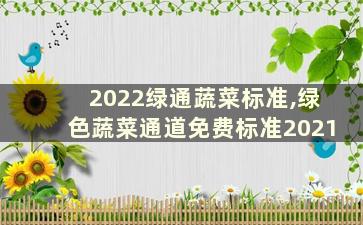 2022绿通蔬菜标准,绿色蔬菜通道免费标准2021